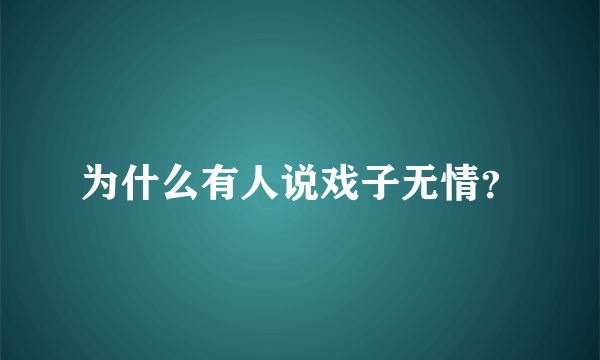 为什么有人说戏子无情?